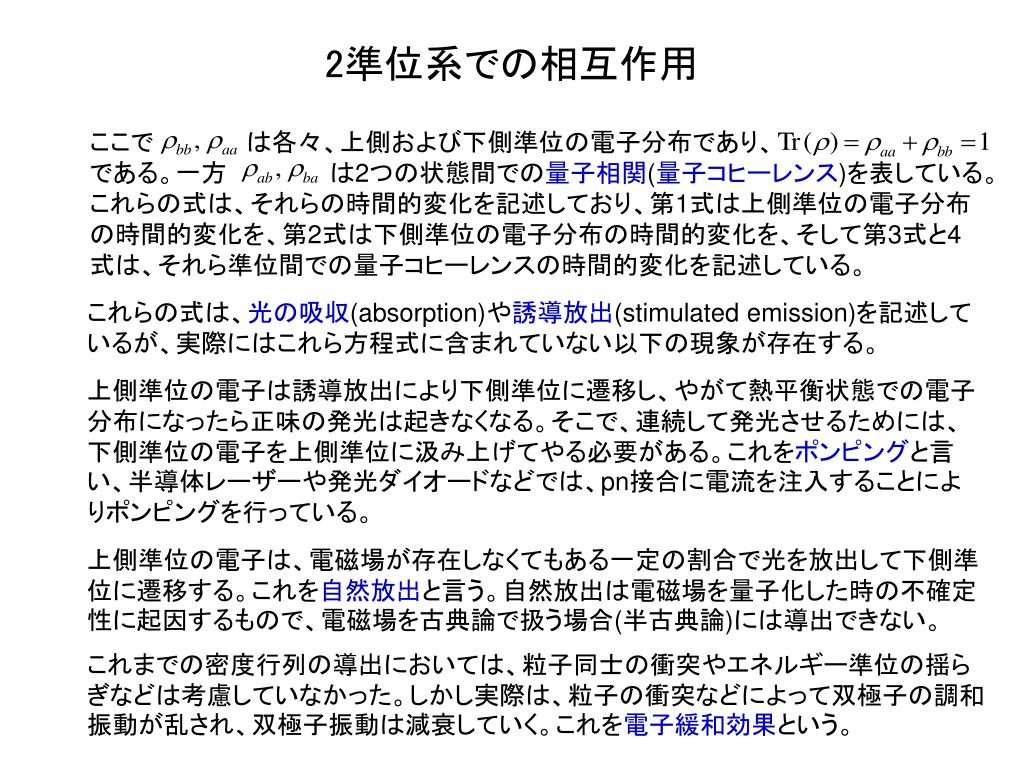 2準位系での相互作用

ここで $\rho_{bb}, \rho_{aa}$ は各々、上側および下側準位の電子分布であり、$\mathrm{Tr}(\rho) = \rho_{aa} + \rho_{bb} = 1$ である。一方 $\rho_{ab}, \rho_{ba}$ は2つの状態間での量子相関(量子コヒーレンス)を表している。これらの式は、それらの時間的変化を記述しており、第1式は上側準位の電子分布の時間的変化を、第2式は下側準位の電子分布の時間的変化を、そして第3式と4式は、それら準位間での量子コヒーレンスの時間的変化を記述している。

これらの式は、光の吸収(absorption)や誘導放出(stimulated emission)を記述しているが、実際にはこれら方程式に含まれていない以下の現象が存在する。

上側準位の電子は誘導放出により下側準位に遷移し、やがて熱平衡状態での電子分布になったら正味の発光は起きなくなる。そこで、連続して発光させるためには、下側準位の電子を上側準位に汲み上げてやる必要がある。これをポンピングと言い、半導体レーザーや発光ダイオードなどでは、pn接合に電流を注入することによりポンピングを行っている。

上側準位の電子は、電磁場が存在しなくてもある一定の割合で光を放出して下側準位に遷移する。これを自然放出と言う。自然放出は電磁場を量子化した時の不確定性に起因するもので、電磁場を古典論で扱う場合(半古典論)には導出できない。

これまでの密度行列の導出においては、粒子同士の衝突やエネルギー準位の揺らぎなどは考慮していなかった。しかし実際は、粒子の衝突などによって双極子の調和振動が乱され、双極子振動は減衰していく。これを電子緩和効果という。